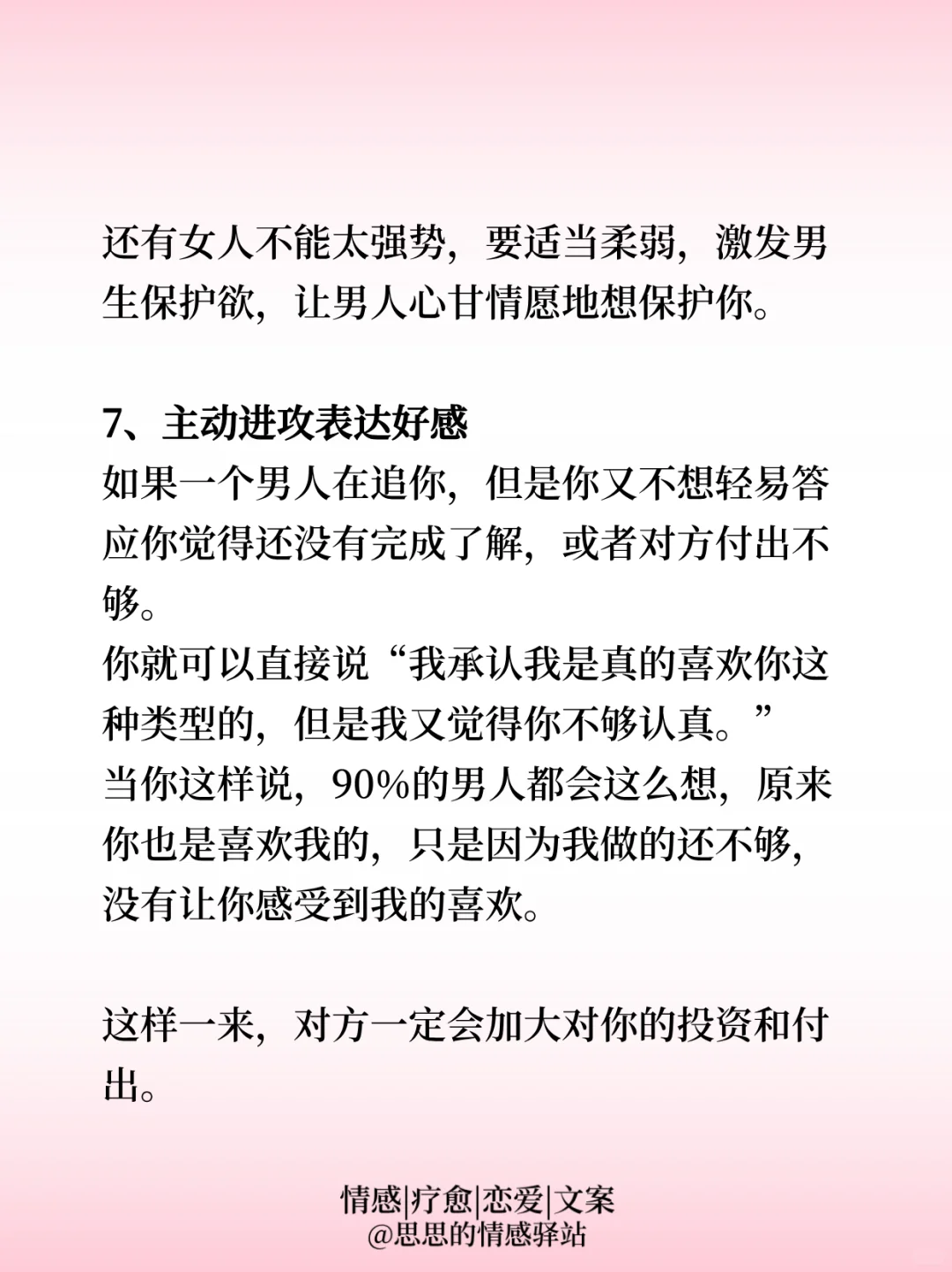 还有女人不能太强势，要适当柔弱，激发男生保护欲，让男人心甘情愿地想保护你。

7、主动进攻表达好感
如果一个男人在追你，但是你又不想轻易答应你觉得还没有完成了解，或者对方付出不够。
你就可以直接说“我承认我是真的喜欢你这种类型的，但是我又觉得你不够认真。”
当你这样说，90%的男人都会这么想，原来你也是喜欢我的，只是因为我做的还不够，没有让你感受到我的喜欢。

这样一来，对方一定会加大对你的投资和付出。

情感|疗愈|恋爱|文案
@思思的情感驿站